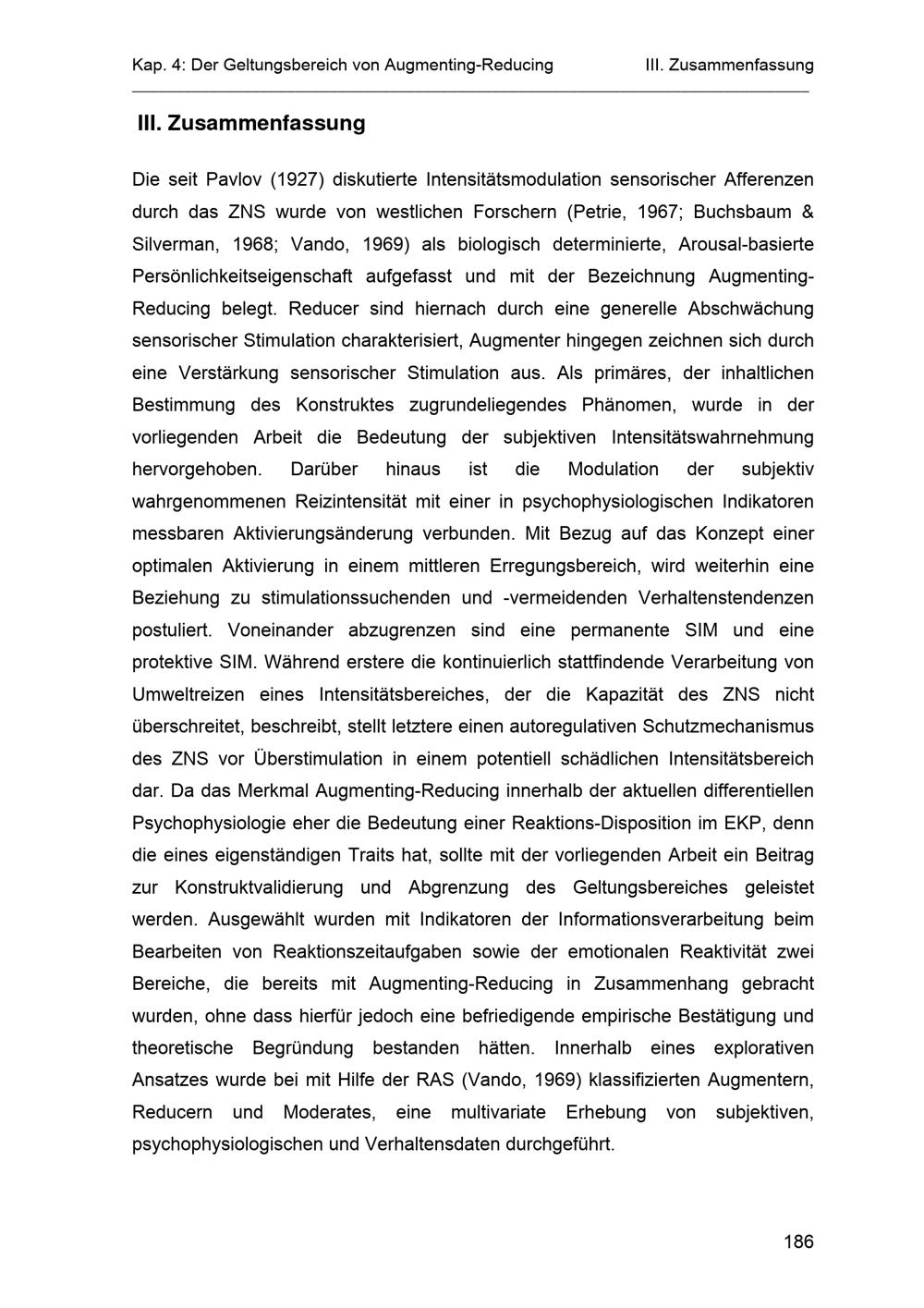 Kap. 4: Der Geltungsbereich von Augmenting-Reducing III. Zusammenfassung

III. Zusammenfassung

Die seit Pavlov (1927) diskutierte Intensitätsmodulation sensorischer Afferenzen durch das ZNS wurde von westlichen Forschern (Petrie, 1967; Buchsbaum & Silverman, 1968; Vando, 1969) als biologisch determinierte, Arousal-basierte Persönlichkeitseigenschaft aufgefasst und mit der Bezeichnung Augmenting-Reducing belegt. Reducer sind hiernach durch eine generelle Abschwächung sensorischer Stimulation charakterisiert, Augmenter hingegen zeichnen sich durch eine Verstärkung sensorischer Stimulation aus. Als primäres, der inhaltlichen Bestimmung des Konstruktes zugrundeliegendes Phänomen, wurde in der vorliegenden Arbeit die Bedeutung der subjektiven Intensitätswahrnehmung hervorgehoben. Darüber hinaus ist die Modulation der subjektiv wahrgenommenen Reizintensität mit einer in psychophysiologischen Indikatoren messbaren Aktivierungsänderung verbunden. Mit Bezug auf das Konzept einer optimalen Aktivierung in einem mittleren Erregungsbereich, wird weiterhin eine Beziehung zu stimulationssuchenden und -vermeidenden Verhaltenstendenzen postuliert. Voneinander abzugrenzen sind eine permanente SIM und eine protektive SIM. Während erstere die kontinuierlich stattfindende Verarbeitung von Umweltreizen eines Intensitätsbereiches, der die Kapazität des ZNS nicht überschreitet, beschreibt, stellt letztere einen autoregulativen Schutzmechanismus des ZNS vor Überstimulation in einem potentiell schädlichen Intensitätsbereich dar. Da das Merkmal Augmenting-Reducing innerhalb der aktuellen differentiellen Psychophysiologie eher die Bedeutung einer Reaktions-Disposition im EKP, denn die eines eigenständigen Traits hat, sollte mit der vorliegenden Arbeit ein Beitrag zur Konstruktvalidierung und Abgrenzung des Geltungsbereiches geleistet werden. Ausgewählt wurden mit Indikatoren der Informationsverarbeitung beim Bearbeiten von Reaktionszeitaufgaben sowie der emotionalen Reaktivität zwei Bereiche, die bereits mit Augmenting-Reducing in Zusammenhang gebracht wurden, ohne dass hierfür jedoch eine befriedigende empirische Bestätigung und theoretische Begründung bestanden hätten. Innerhalb eines explorativen Ansatzes wurde bei mit Hilfe der RAS (Vando, 1969) klassifizierten Augmentern, Reducern und Moderates, eine multivariate Erhebung von subjektiven, psychophysiologischen und Verhaltensdaten durchgeführt.

186